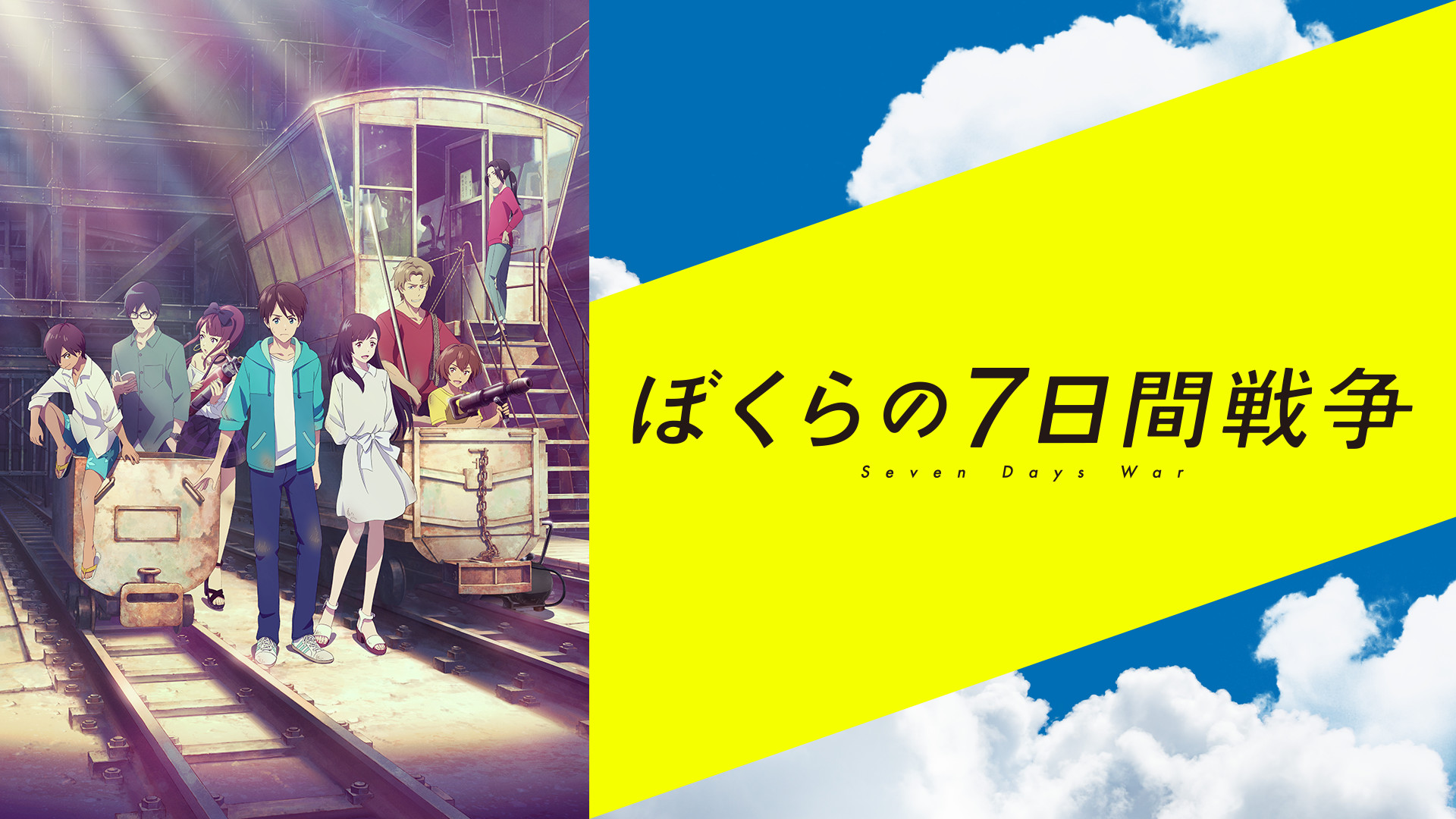 ぼくらの7日間戦争
Seven Days War